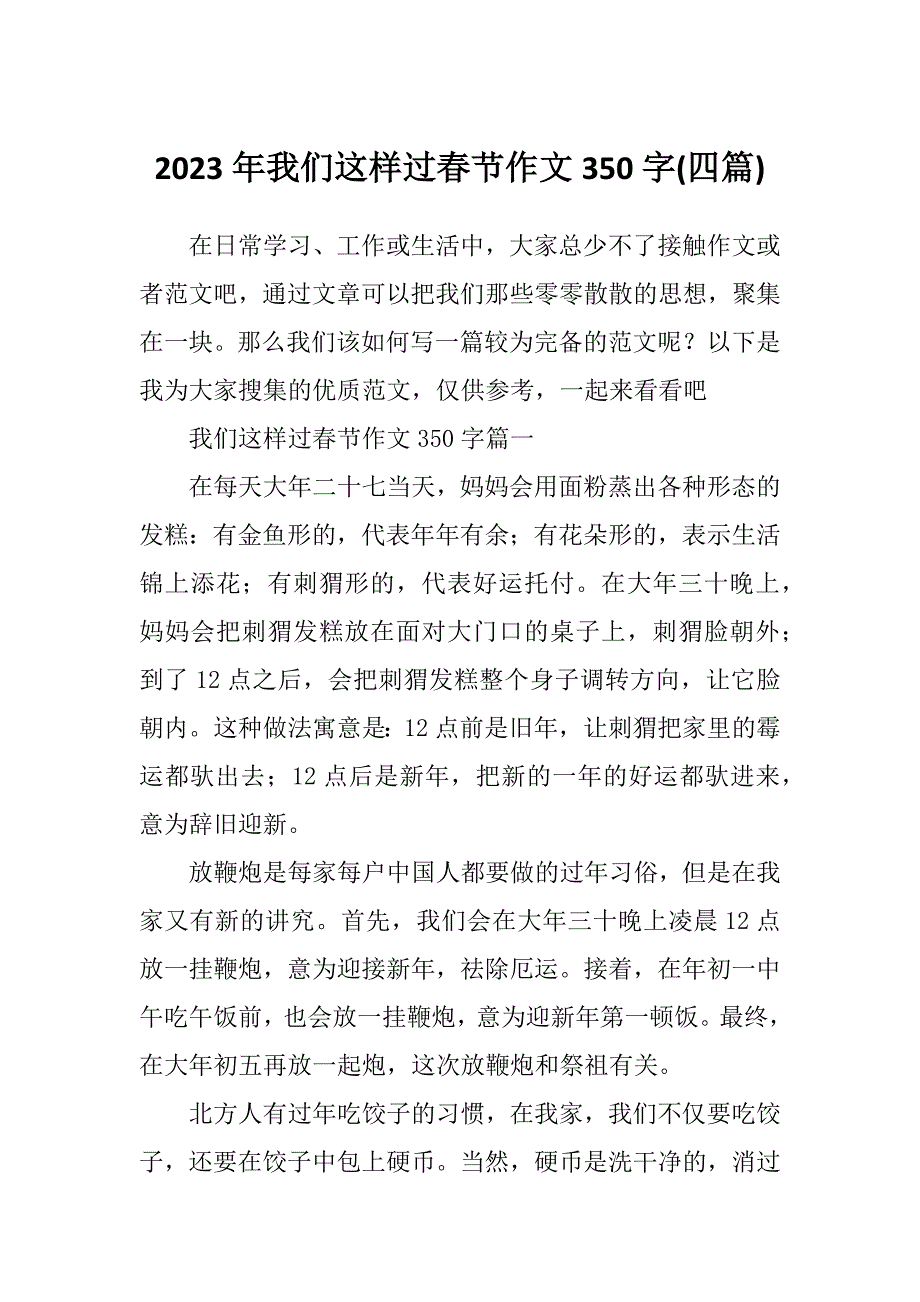 2023 年我们这样过春节作文 350 字(四篇)

在日常学习、工作或生活中，大家总少不了接触作文或者范文吧，通过文章可以把我们那些零零散散的思想，聚集在一块。那么我们该如何写一篇较为完备的范文呢？以下是我为大家搜集的优质范文，仅供参考，一起来看看吧

我们这样过春节作文 350 字篇一

在每天大年二十七当天，妈妈会用面粉蒸出各种形态的发糕：有金鱼形的，代表年年有余；有花朵形的，表示生活锦上添花；有刺猬形的，代表好运托付。在大年三十晚上，妈妈会把刺猬发糕放在面对大门口的桌子上，刺猬脸朝外；到了 12 点之后，会把刺猬发糕整个身子调转方向，让它脸朝内。这种做法寓意是：12 点前是旧年，让刺猬把家里的霉运都驮出去；12 点后是新年，把新的一年的好运都驮进来，意为辞旧迎新。

放鞭炮是每家每户中国人都要做的过年习俗，但是在我家又有新的讲究。首先，我们会在大年三十晚上凌晨 12 点放一挂鞭炮，意为迎接新年，祛除厄运。接着，在年初一中午吃午饭前，也会放一挂鞭炮，意为迎新年第一顿饭。最终，在大年初五再放一起炮，这次放鞭炮和祭祖有关。

北方人有过年吃饺子的习惯，在我家，我们不仅要吃饺子，还要在饺子中包上硬币。当然，硬币是洗干净的，消过